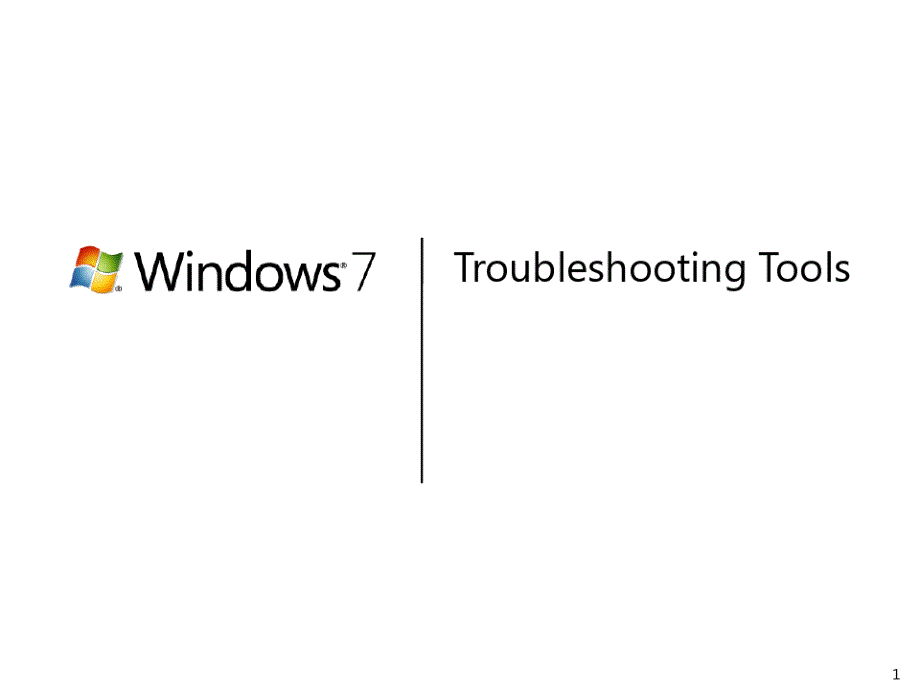 Windows® 7

Troubleshooting Tools

1